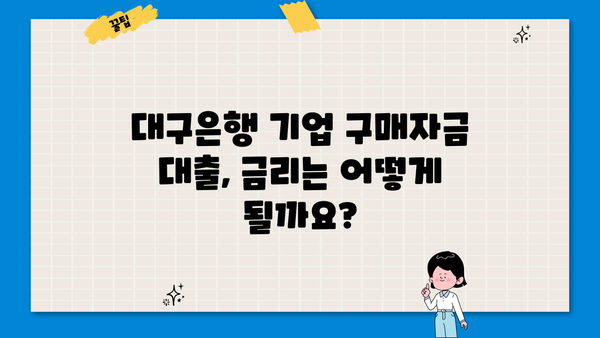 꿀팁

대구은행 기업 구매자금 대출, 금리는 어떻게 될까요?